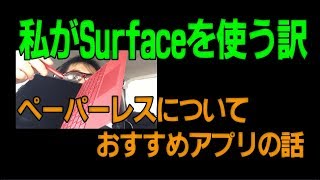 私がSurfaceを使う訳

ペーパーレスについて
おすすめアプリの話